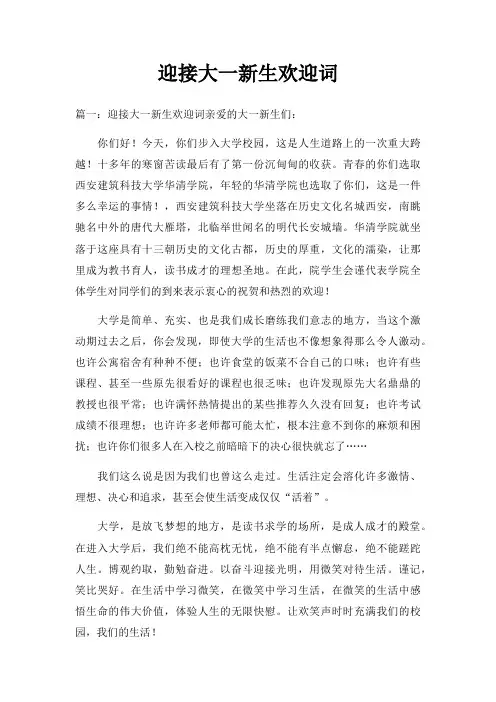 迎接大一新生欢迎词

篇一：迎接大一新生欢迎词亲爱的大一新生们：

你们好！今天，你们步入大学校园，这是人生道路上的一次重大跨越！十多年的寒窗苦读最后有了第一份沉甸甸的收获。青春的你们选取西安建筑科技大学华清学院，年轻的华清学院也选取了你们，这是一件多么幸运的事情！，西安建筑科技大学坐落在历史文化名城西安，南眺驰名中外的唐代大雁塔，北临举世闻名的明代长安城墙。华清学院就坐落于这座具有十三朝历史的文化古都，历史的厚重，文化的濡染，让那里成为教书育人，读书成才的理想圣地。在此，院学生会谨代表学院全体学生对同学们的到来表示衷心的祝贺和热烈的欢迎！

大学是简单、充实、也是我们成长磨练我们意志的地方，当这个激动期过去之后，你会发现，即使大学的生活也不像想象得那么令人激动。也许公寓宿舍有种种不便；也许食堂的饭菜不合自己的口味；也许有些课程、甚至一些原先很看好的课程也很乏味；也许发现原先大名鼎鼎的教授也很平常；也许满怀热情提出的某些推荐久久没有回复；也许考试成绩不很理想；也许许多老师都可能太忙，根本注意不到你的麻烦和困扰；也许你们很多人在入校之前暗暗下的决心很快就忘了……

我们这么说是因为我们也曾这么走过。生活注定会溶化许多激情、理想、决心和追求，甚至会使生活变成仅仅“活着”。

大学，是放飞梦想的地方，是读书求学的场所，是成人成才的殿堂。在进入大学后，我们绝不能高枕无忧，绝不能有半点懈怠，绝不能蹉跎人生。博观约取，勤勉奋进。以奋斗迎接光明，用微笑对待生活。谨记，笑比哭好。在生活中学习微笑，在微笑中学习生活，在微笑的生活中感悟生命的伟大价值，体验人生的无限快慰。让欢笑声时时充满我们的校园，我们的生活！